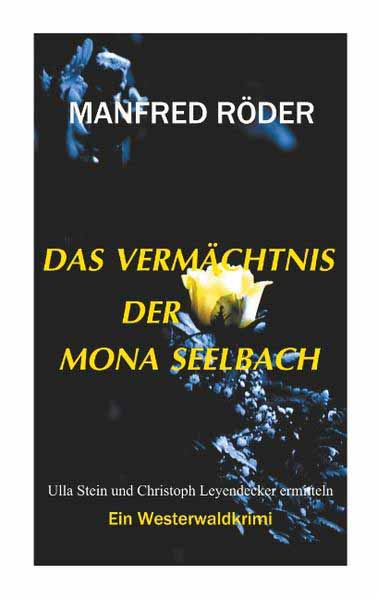 MANFRED RÖDER

DAS VERMÄCHTNIS DER MONA SEELBACH

Ulla Stein und Christoph Leyendecker ermitteln

Ein Westerwaldkrimi